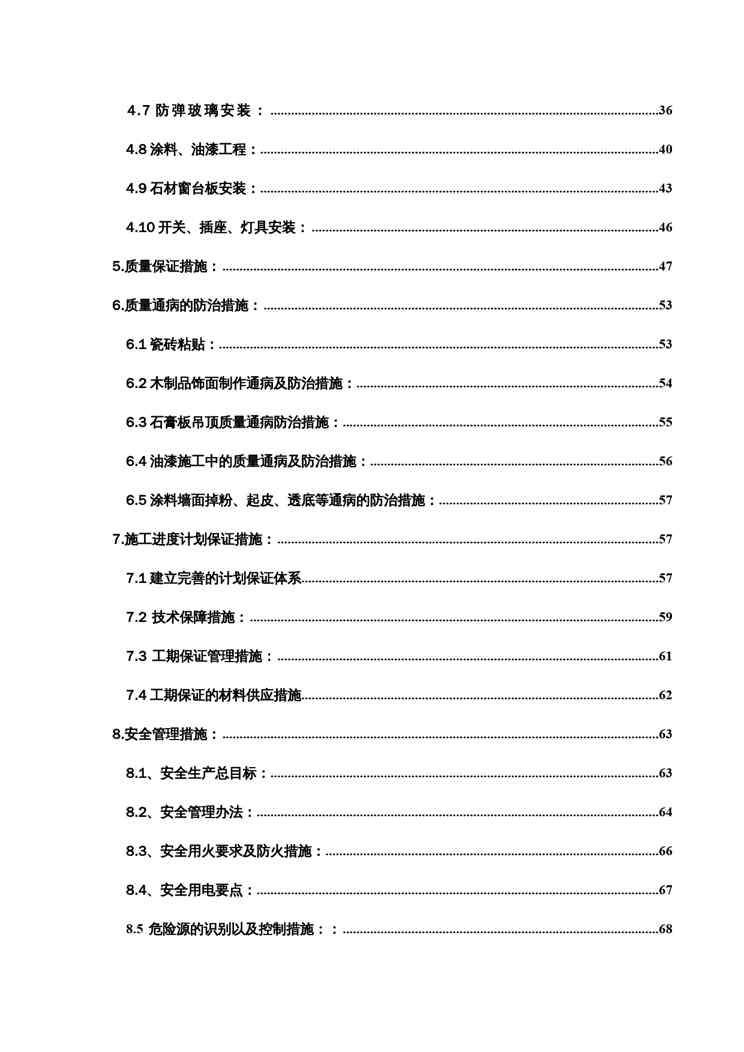 4.7 防弹玻璃安装：......36

4.8 涂料、油漆工程：......40

4.9 石材窗台板安装：......43

4.10 开关、插座、灯具安装：......46

5.质量保证措施：......47

6.质量通病的防治措施：......53

6.1 瓷砖粘贴：......53

6.2 木制品饰面制作通病及防治措施：......54

6.3 石膏板吊顶质量通病防治措施：......55

6.4 油漆施工中的质量通病及防治措施：......56

6.5 涂料墙面掉粉、起皮、透底等通病的防治措施：......57

7.施工进度计划保证措施：......57

7.1 建立完善的计划保证体系......57

7.2 技术保障措施：......59

7.3 工期保证管理措施：......61

7.4 工期保证的材料供应措施......62

8.安全管理措施：......63

8.1、安全生产总目标：......63

8.2、安全管理办法：......64

8.3、安全用火要求及防火措施：......66

8.4、安全用电要点：......67

8.5 危险源的识别以及控制措施：：......68